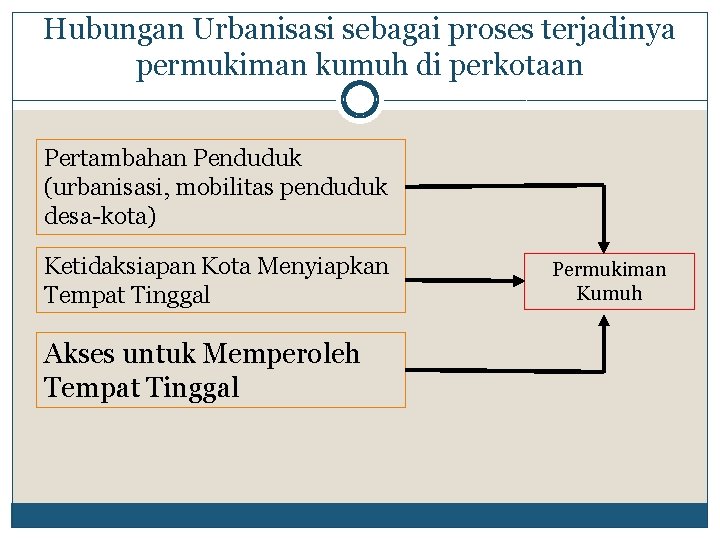 Hubungan Urbanisasi sebagai proses terjadinya permukiman kumuh di perkotaan

Pertambahan Penduduk (urbanisasi, mobilitas penduduk desa-kota)

Ketidaksiapan Kota Menyiapkan Tempat Tinggal

Akses untuk Memperoleh Tempat Tinggal

Permukiman Kumuh